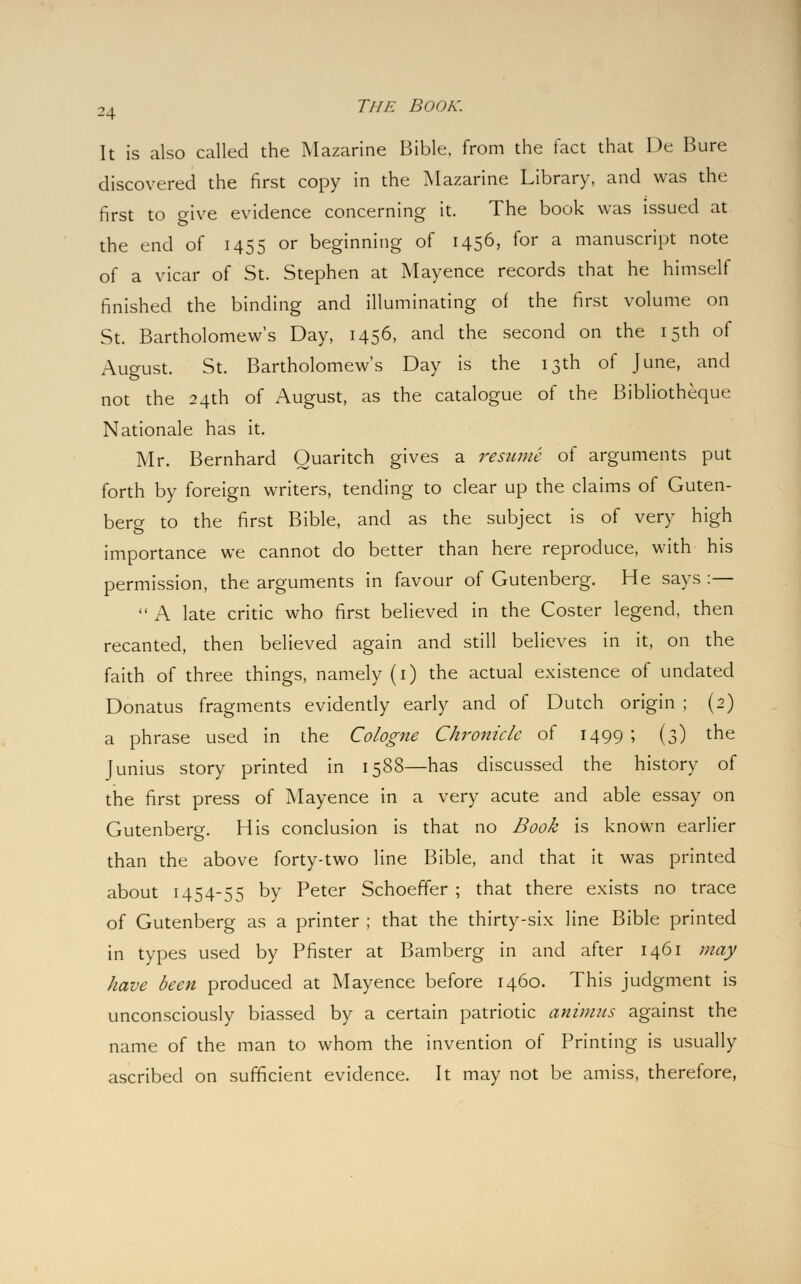 24 THE BOOK.

It is also called the Mazarine Bible, from the fact that De Bure discovered the first copy in the Mazarine Library, and was the first to give evidence concerning it. The book was issued at the end of 1455 or beginning of 1456, for a manuscript note of a vicar of St. Stephen at Mayence records that he himself finished the binding and illuminating of the first volume on St. Bartholomew's Day, 1456, and the second on the 15th of August. St. Bartholomew's Day is the 13th of June, and not the 24th of August, as the catalogue of the Bibliothèque Nationale has it.

Mr. Bernhard Quaritch gives a resumé of arguments put forth by foreign writers, tending to clear up the claims of Gutenberg to the first Bible, and as the subject is of very high importance we cannot do better than here reproduce, with his permission, the arguments in favour of Gutenberg. He says :—

"A late critic who first believed in the Coster legend, then recanted, then believed again and still believes in it, on the faith of three things, namely (1) the actual existence of undated Donatus fragments evidently early and of Dutch origin ; (2) a phrase used in the Cologne Chronicle of 1499 ; (3) the Junius story printed in 1588—has discussed the history of the first press of Mayence in a very acute and able essay on Gutenberg. His conclusion is that no Book is known earlier than the above forty-two line Bible, and that it was printed about 1454-55 by Peter Schoeffer ; that there exists no trace of Gutenberg as a printer ; that the thirty-six line Bible printed in types used by Pfister at Bamberg in and after 1461 may have been produced at Mayence before 1460. This judgment is unconsciously biassed by a certain patriotic animus against the name of the man to whom the invention of Printing is usually ascribed on sufficient evidence. It may not be amiss, therefore,